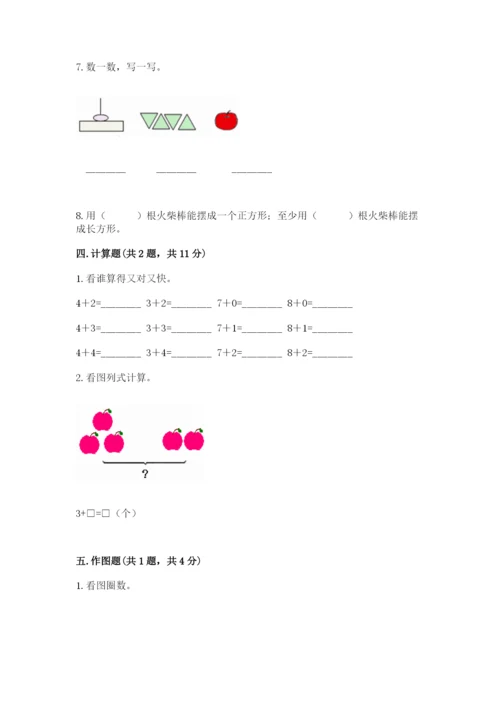 7. 数一数，写一写。

______ ______ ______

8. 用（　　）根火柴棒能摆成一个正方形；至少用（　　）根火柴棒能摆成长方形。

四. 计算题(共 2 题，共 11 分)

1. 看谁算得又对又快。

4＋2=______ 3＋2=______ 7＋0=______ 8＋0=______

4＋3=______ 3＋3=______ 7＋1=______ 8＋1=______

4＋4=______ 3＋4=______ 7＋2=______ 8＋2=______

2. 看图列式计算。

?

3+□=□（个）

五. 作图题(共 1 题，共 4 分)

1. 看图圈数。